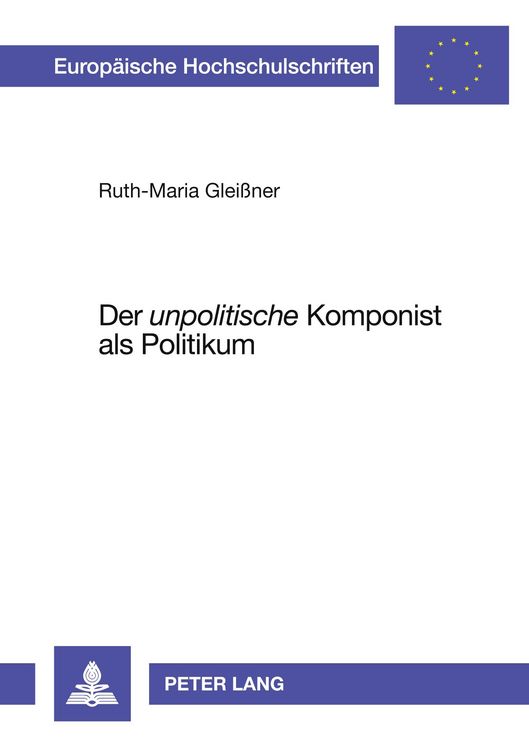 Europäische Hochschulschriften

Ruth-Maria Gleißner

Der unpolitische Komponist als Politikum

PETER LANG